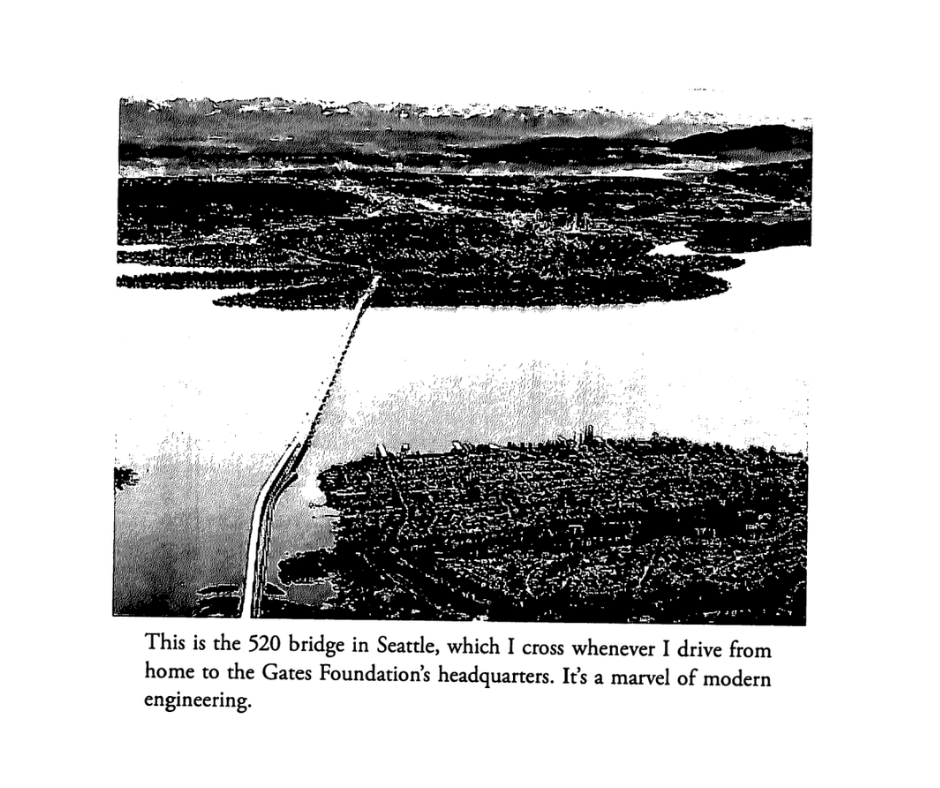 This is the 520 bridge in Seattle, which I cross whenever I drive from home to the Gates Foundation's headquarters. It's a marvel of modern engineering.